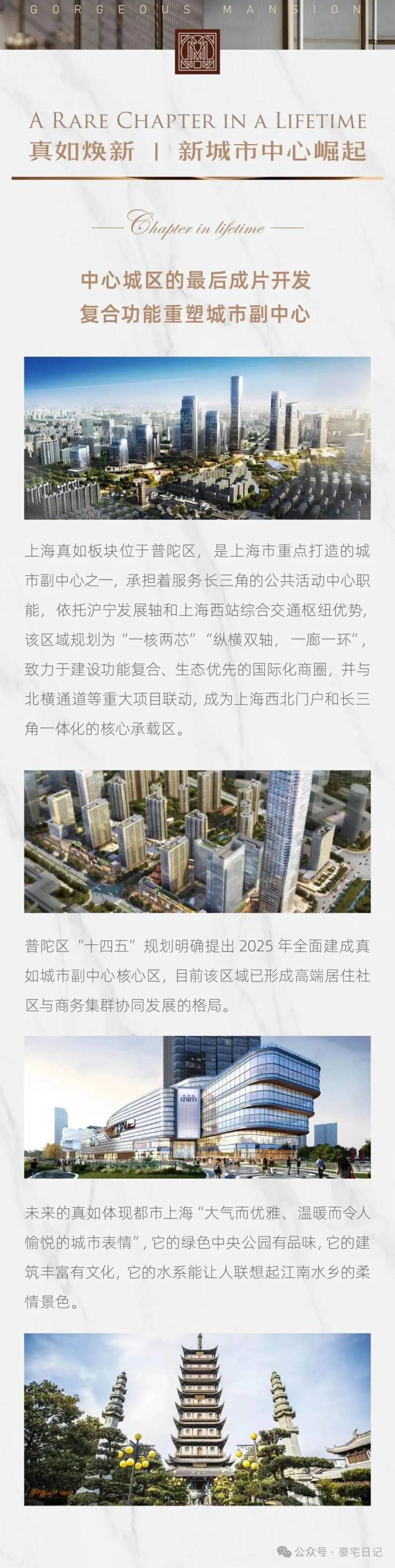 GORGEOUS MANSION

A RARE CHAPTER IN A LIFETIME
真如焕新 | 新城市中心崛起

Chapter in lifetime

中心城区的最后成片开发
复合功能重塑城市副中心

上海真如板块位于普陀区，是上海市重点打造的城市副中心之一，承担着服务长三角的公共活动中心职能，依托沪宁发展轴和上海西站综合交通枢纽优势，该区域规划为“一核两芯”“纵横双轴，一廊一环”，致力于建设功能复合、生态优先的国际化商圈，并与北横通道等重大项目联动，成为上海西北门户和长三角一体化的核心承载区。

普陀区“十四五”规划明确提出2025年全面建成真如城市副中心核心区，目前该区域已形成高端居住社区与商务集群协同发展的格局。

未来的真如体现都市上海“大气而优雅、温暖而令人愉悦的城市表情”，它的绿色中央公园有品味，它的建筑丰富有文化，它的水系能让人联想起江南水乡的柔情景色。

公众号 · 豪宅日记